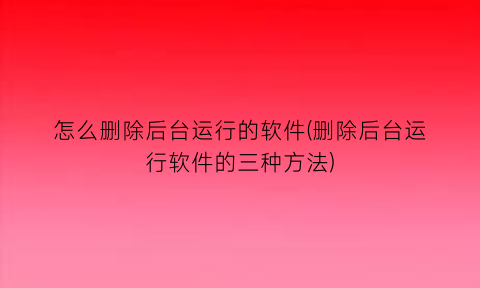 怎么删除后台运行的软件(删除后台运行软件的三种方法)